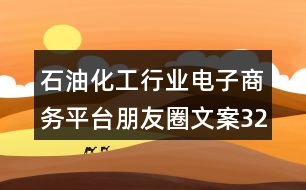 石油化工行业电子商务平台朋友圈文案32